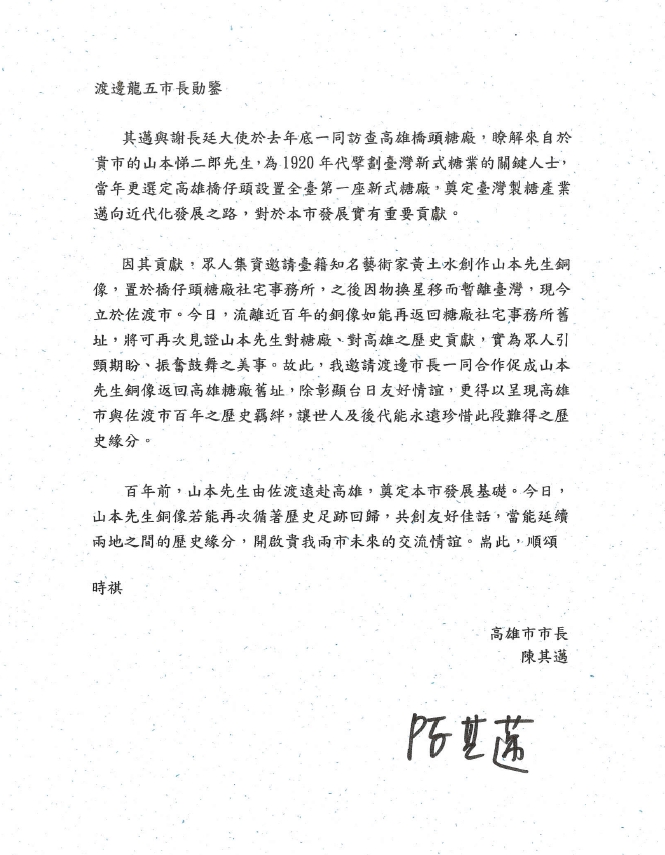 渡邊龍五市長勛鑒

其邁與謝長廷大使於去年底一同訪查高雄橋頭糖廠，瞭解來自於貴市的山本悌二郎先生，為1920年代擘劃臺灣新式糖業的關鍵人士，當年更選定高雄橋仔頭設置全臺第一座新式糖廠，奠定臺灣製糖產業邁向近代化發展之路，對於本市發展實有重要貢獻。

因其貢獻，眾人集資邀請臺籍知名藝術家黃土水創作山本先生銅像，置於橋仔頭糖廠社宅事務所，之後因物換星移而暫離臺灣，現今立於佐渡市。今日，流離近百年的銅像如能再返回糖廠社宅事務所舊址，將可再次見證山本先生對糖廠、對高雄之歷史貢獻，實為眾人引頸期盼、振奮鼓舞之美事。故此，我邀請渡邊市長一同合作促成山本先生銅像返回高雄糖廠舊址，除彰顯台日友好情誼，更得以呈現高雄市與佐渡市百年之歷史羈絆，讓世人及後代能永遠珍惜此段難得之歷史緣分。

百年前，山本先生由佐渡遠赴高雄，奠定本市發展基礎。今日，山本先生銅像若能再次循著歷史足跡回歸，共創友好佳話，當能延續兩地之間的歷史緣分，開啟貴我兩市未來的交流情誼。耑此，順頌

時祺

高雄市市長
陳其邁

陳其邁